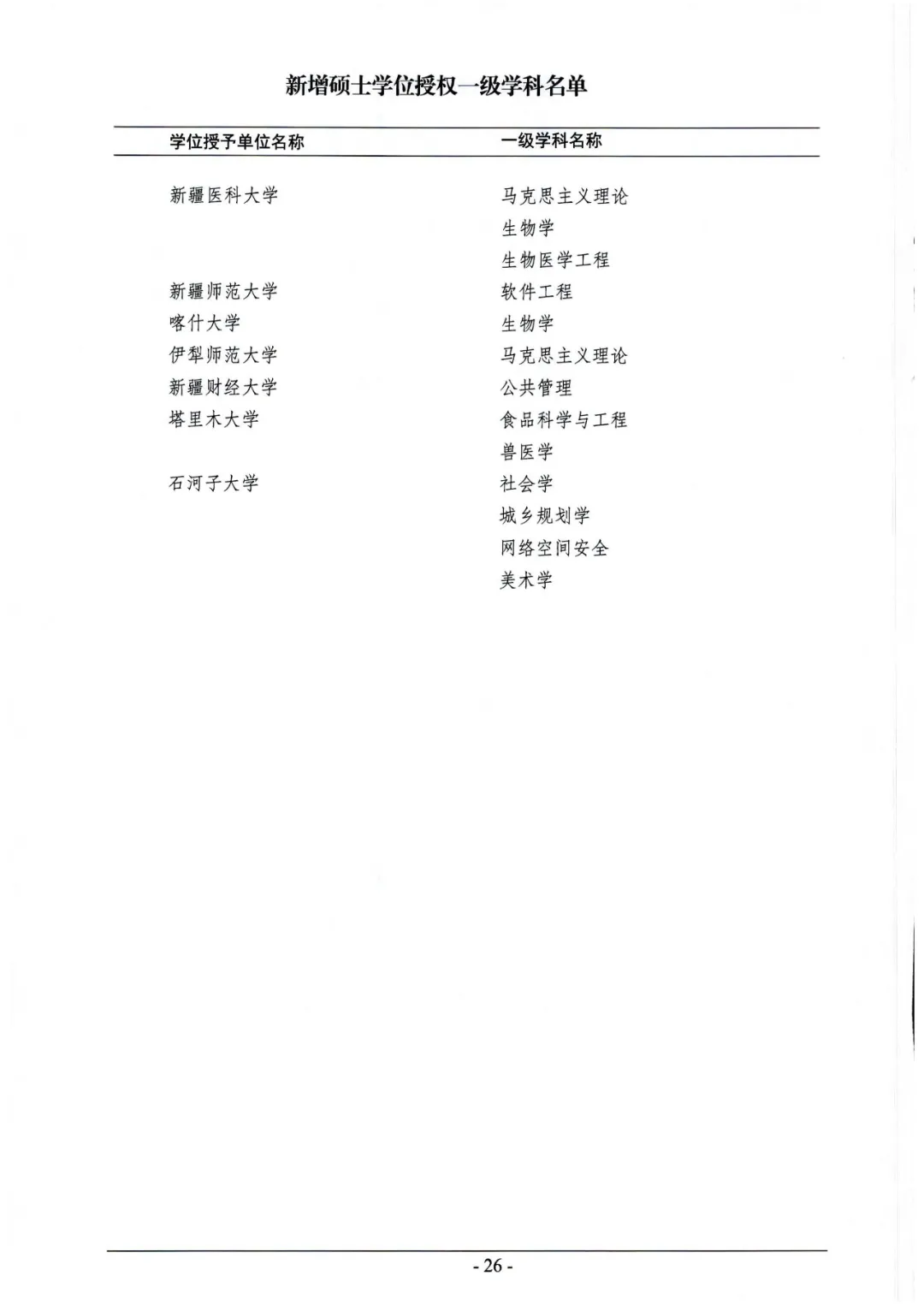 新增硕士学位授权一级学科名单

| 学位授予单位名称 | 一级学科名称 |
|---|---|
| 新疆医科大学 | 马克思主义理论 |
| | 生物学 |
| | 生物医学工程 |
| 新疆师范大学 | 软件工程 |
| 喀什大学 | 生物学 |
| 伊犁师范大学 | 马克思主义理论 |
| 新疆财经大学 | 公共管理 |
| 塔里木大学 | 食品科学与工程 |
| | 兽医学 |
| 石河子大学 | 社会学 |
| | 城乡规划学 |
| | 网络空间安全 |
| | 美术学 |

- 26 -